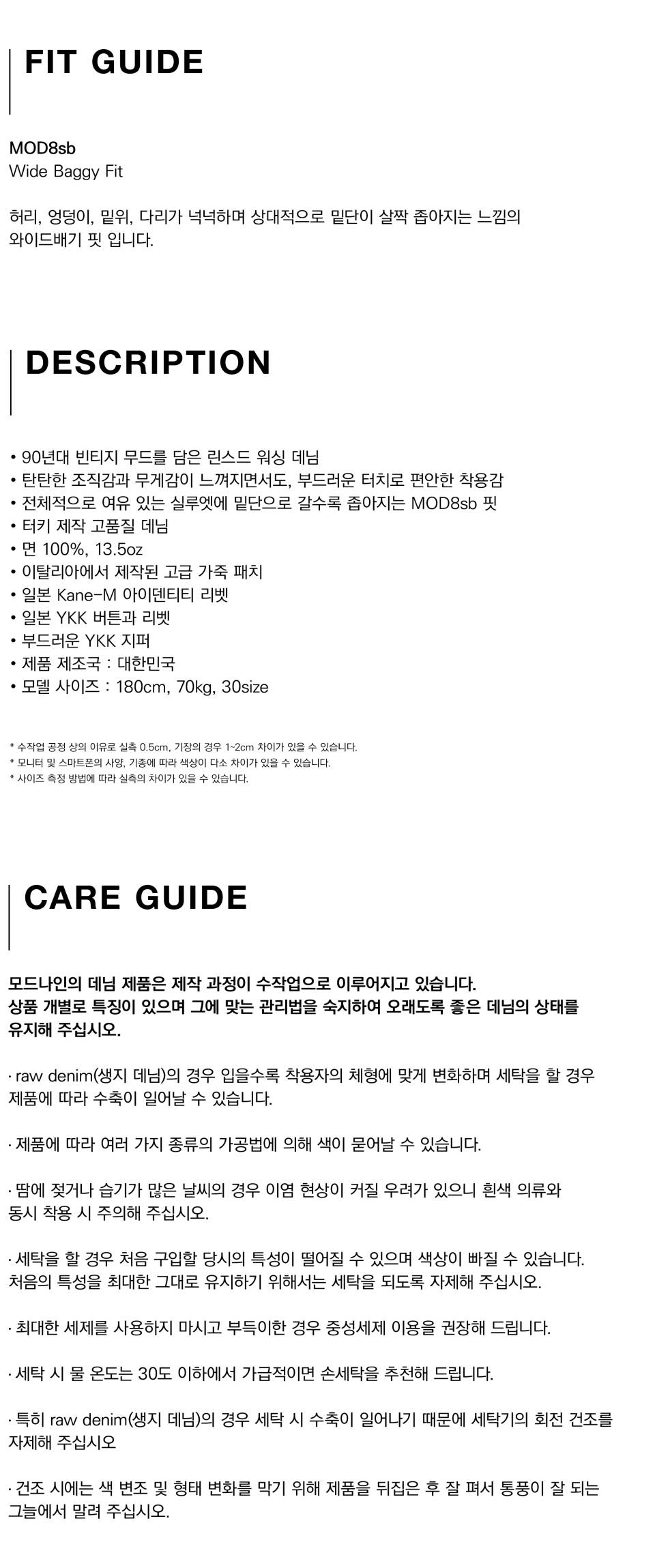 FIT GUIDE

MOD8sb
Wide Baggy Fit

허리, 엉덩이, 밑위, 다리가 넉넉하며 상대적으로 밑단이 살짝 좁아지는 느낌의 와이드배기 핏 입니다.

DESCRIPTION

• 90년대 빈티지 무드를 담은 린스드 워싱 데님
• 탄탄한 조직감과 무게감이 느껴지면서도, 부드러운 터치로 편안한 착용감
• 전체적으로 여유 있는 실루엣에 밑단으로 갈수록 좁아지는 MOD8sb 핏
• 터키 제작 고품질 데님
• 면 100%, 13.5oz
• 이탈리아에서 제작된 고급 가죽 패치
• 일본 Kane-M 아이덴티티 리벳
• 일본 YKK 버튼과 리벳
• 부드러운 YKK 지퍼
• 제품 제조국 : 대한민국
• 모델 사이즈 : 180cm, 70kg, 30size

* 수작업 공정 상의 이유로 실측 0.5cm, 기장의 경우 1~2cm 차이가 있을 수 있습니다.
* 모니터 및 스마트폰의 사양, 기종에 따라 색상이 다소 차이가 있을 수 있습니다.
* 사이즈 측정 방법에 따라 실측의 차이가 있을 수 있습니다.

CARE GUIDE

모드나인의 데님 제품은 제작 과정이 수작업으로 이루어지고 있습니다.
상품 개별로 특징이 있으며 그에 맞는 관리법을 숙지하여 오래도록 좋은 데님의 상태를 유지해 주십시오.

· raw denim(생지 데님)의 경우 입을수록 착용자의 체형에 맞게 변화하며 세탁을 할 경우 제품에 따라 수축이 일어날 수 있습니다.

· 제품에 따라 여러 가지 종류의 가공법에 의해 색이 묻어날 수 있습니다.

· 땀에 젖거나 습기가 많은 날씨의 경우 이염 현상이 커질 우려가 있으니 흰색 의류와 동시 착용 시 주의해 주십시오.

· 세탁을 할 경우 처음 구입할 당시의 특성이 떨어질 수 있으며 색상이 빠질 수 있습니다. 처음의 특성을 최대한 그대로 유지하기 위해서는 세탁을 되도록 자제해 주십시오.

· 최대한 세제를 사용하지 마시고 부득이한 경우 중성세제 이용을 권장해 드립니다.

· 세탁 시 물 온도는 30도 이하에서 가급적이면 손세탁을 추천해 드립니다.

· 특히 raw denim(생지 데님)의 경우 세탁 시 수축이 일어나기 때문에 세탁기의 회전 건조를 자제해 주십시오

· 건조 시에는 색 변조 및 형태 변화를 막기 위해 제품을 뒤집은 후 잘 펴서 통풍이 잘 되는 그늘에서 말려 주십시오.